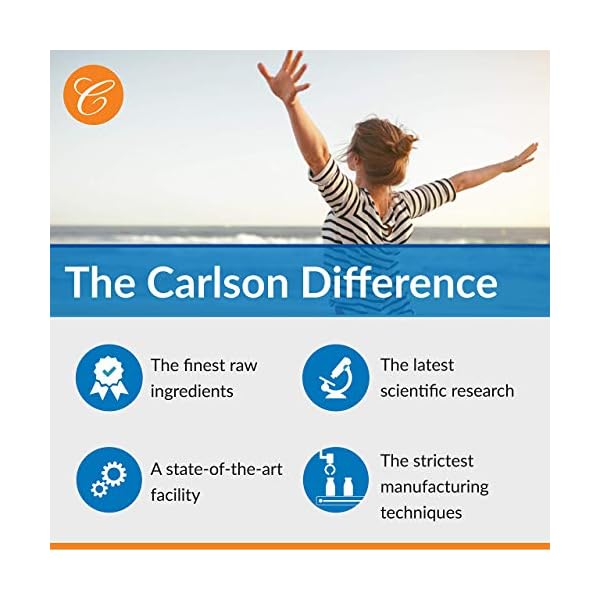 C

The Carlson Difference

The finest raw ingredients

The latest scientific research

A state-of-the-art facility

The strictest manufacturing techniques